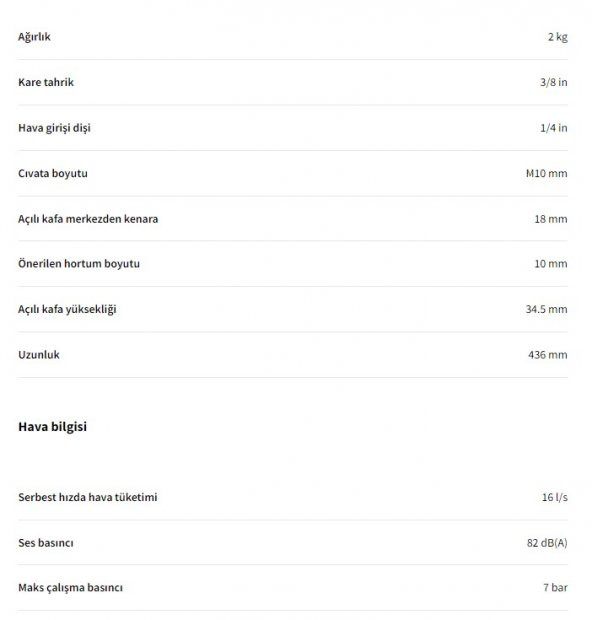 | | |
|---|---|
| Ağırlık | 2 kg |
| Kare tahrik | 3/8 in |
| Hava girişi dişi | 1/4 in |
| Cıvata boyutu | M10 mm |
| Açılı kafa merkezden kenara | 18 mm |
| Önerilen hortum boyutu | 10 mm |
| Açılı kafa yüksekliği | 34.5 mm |
| Uzunluk | 436 mm |

Hava bilgisi

| | |
|---|---|
| Serbest hızda hava tüketimi | 16 l/s |
| Ses basıncı | 82 dB(A) |
| Maks çalışma basıncı | 7 bar |